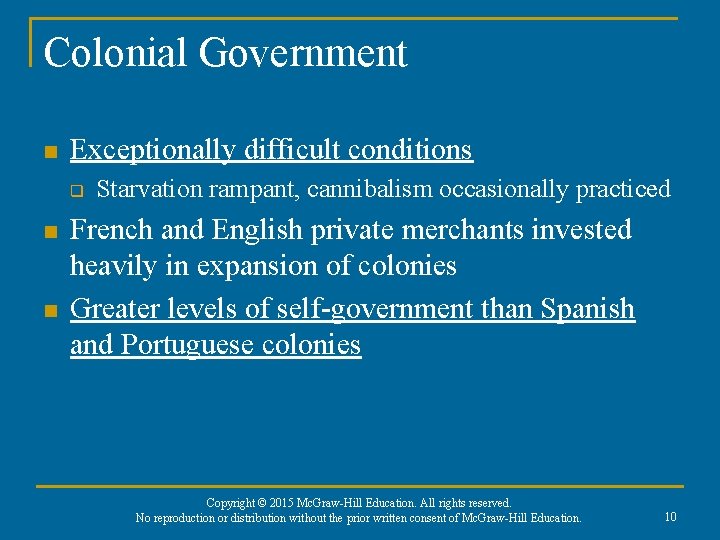 Colonial Government

Exceptionally difficult conditions

Starvation rampant, cannibalism occasionally practiced

French and English private merchants invested heavily in expansion of colonies

Greater levels of self-government than Spanish and Portuguese colonies

Copyright © 2015 McGraw-Hill Education. All rights reserved.
No reproduction or distribution without the prior written consent of McGraw-Hill Education.

10